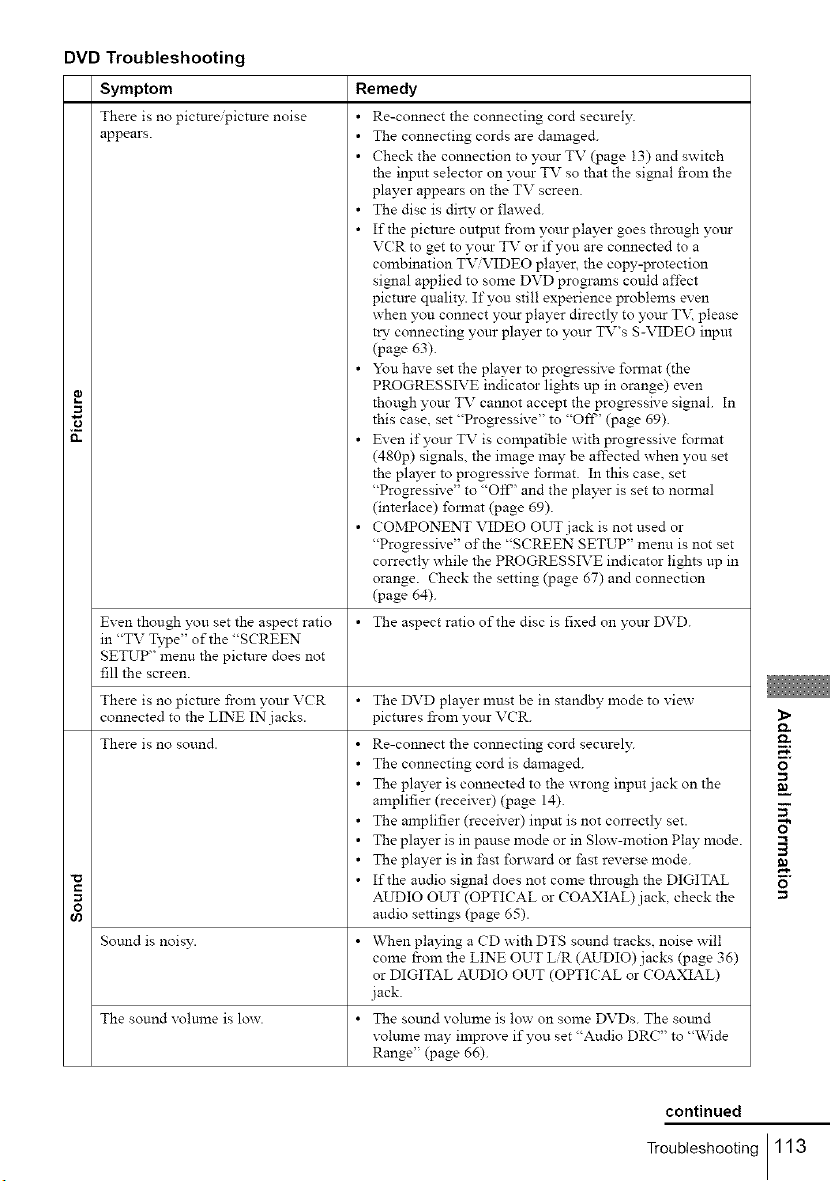 DVD Troubleshooting

|  | Symptom | Remedy |
|---|---|---|
| Picture | There is no picture/picture noise appears. | • Re-connect the connecting cord securely. • The connecting cords are damaged. • Check the connection to your TV (page 13) and switch the input selector on your TV so that the signal from the player appears on the TV screen. • The disc is dirty or flawed. • If the picture output from your player goes through your VCR to get to your TV or if you are connected to a combination TV/VIDEO player, the copy-protection signal applied to some DVD programs could affect picture quality. If you still experience problems even when you connect your player directly to your TV, please try connecting your player to your TV's S-VIDEO input (page 63). • You have set the player to progressive format (the PROGRESSIVE indicator lights up in orange) even though your TV cannot accept the progressive signal. In this case, set "Progressive" to "Off" (page 69). • Even if your TV is compatible with progressive format (480p) signals, the image may be affected when you set the player to progressive format. In this case, set "Progressive" to "Off" and the player is set to normal (interlace) format (page 69). • COMPONENT VIDEO OUT jack is not used or "Progressive" of the "SCREEN SETUP" menu is not set correctly while the PROGRESSIVE indicator lights up in orange. Check the setting (page 67) and connection (page 64). |
|  | Even though you set the aspect ratio in "TV Type" of the "SCREEN SETUP" menu the picture does not fill the screen. | • The aspect ratio of the disc is fixed on your DVD. |
|  | There is no picture from your VCR connected to the LINE IN jacks. | • The DVD player must be in standby mode to view pictures from your VCR. |
| Sound | There is no sound. | • Re-connect the connecting cord securely. • The connecting cord is damaged. • The player is connected to the wrong input jack on the amplifier (receiver) (page 14). • The amplifier (receiver) input is not correctly set. • The player is in pause mode or in Slow-motion Play mode. • The player is in fast forward or fast reverse mode. • If the audio signal does not come through the DIGITAL AUDIO OUT (OPTICAL or COAXIAL) jack, check the audio settings (page 65). |
|  | Sound is noisy. | • When playing a CD with DTS sound tracks, noise will come from the LINE OUT L/R (AUDIO) jacks (page 36) or DIGITAL AUDIO OUT (OPTICAL or COAXIAL) jack. |
|  | The sound volume is low. | • The sound volume is low on some DVDs. The sound volume may improve if you set "Audio DRC" to "Wide Range" (page 66). |

Additional Information

continued

Troubleshooting 113